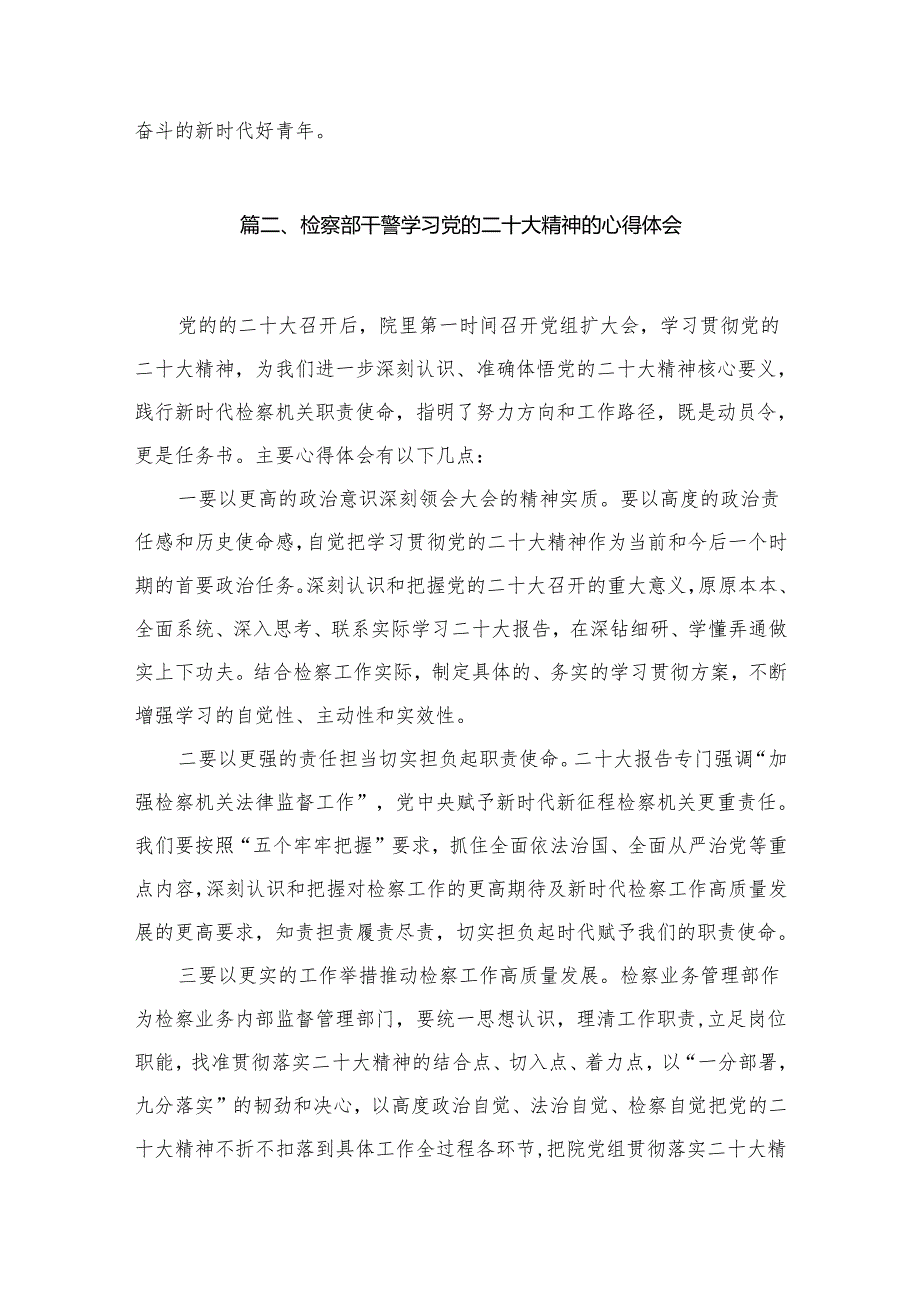 奋斗的新时代好青年。

篇二、检察部干警学习党的二十大精神的心得体会

党的的二十大召开后，院里第一时间召开党组扩大会，学习贯彻党的二十大精神，为我们进一步深刻认识、准确体悟党的二十大精神核心要义，践行新时代检察机关职责使命，指明了努力方向和工作路径，既是动员令，更是任务书。主要心得体会有以下几点：

一要以更高的政治意识深刻领会大会的精神实质。要以高度的政治责任感和历史使命感，自觉把学习贯彻党的二十大精神作为当前和今后一个时期的首要政治任务。深刻认识和把握党的二十大召开的重大意义，原原本本、全面系统、深入思考、联系实际学习二十大报告，在深钻细研、学懂弄通做实上下功夫。结合检察工作实际，制定具体的、务实的学习贯彻方案，不断增强学习的自觉性、主动性和实效性。

二要以更强的责任担当切实担负起职责使命。二十大报告专门强调“加强检察机关法律监督工作”，党中央赋予新时代新征程检察机关更重责任。我们要按照“五个牢牢把握”要求，抓住全面依法治国、全面从严治党等重点内容，深刻认识和把握对检察工作的更高期待及新时代检察工作高质量发展的更高要求，知责担责履责尽责，切实担负起时代赋予我们的职责使命。

三要以更实的工作举措推动检察工作高质量发展。检察业务管理部作为检察业务内部监督管理部门，要统一思想认识，理清工作职责，立足岗位职能，找准贯彻落实二十大精神的结合点、切入点、着力点，以“一分部署，九分落实”的韧劲和决心，以高度政治自觉、法治自觉、检察自觉把党的二十大精神不折不扣落到具体工作全过程各环节，把院党组贯彻落实二十大精